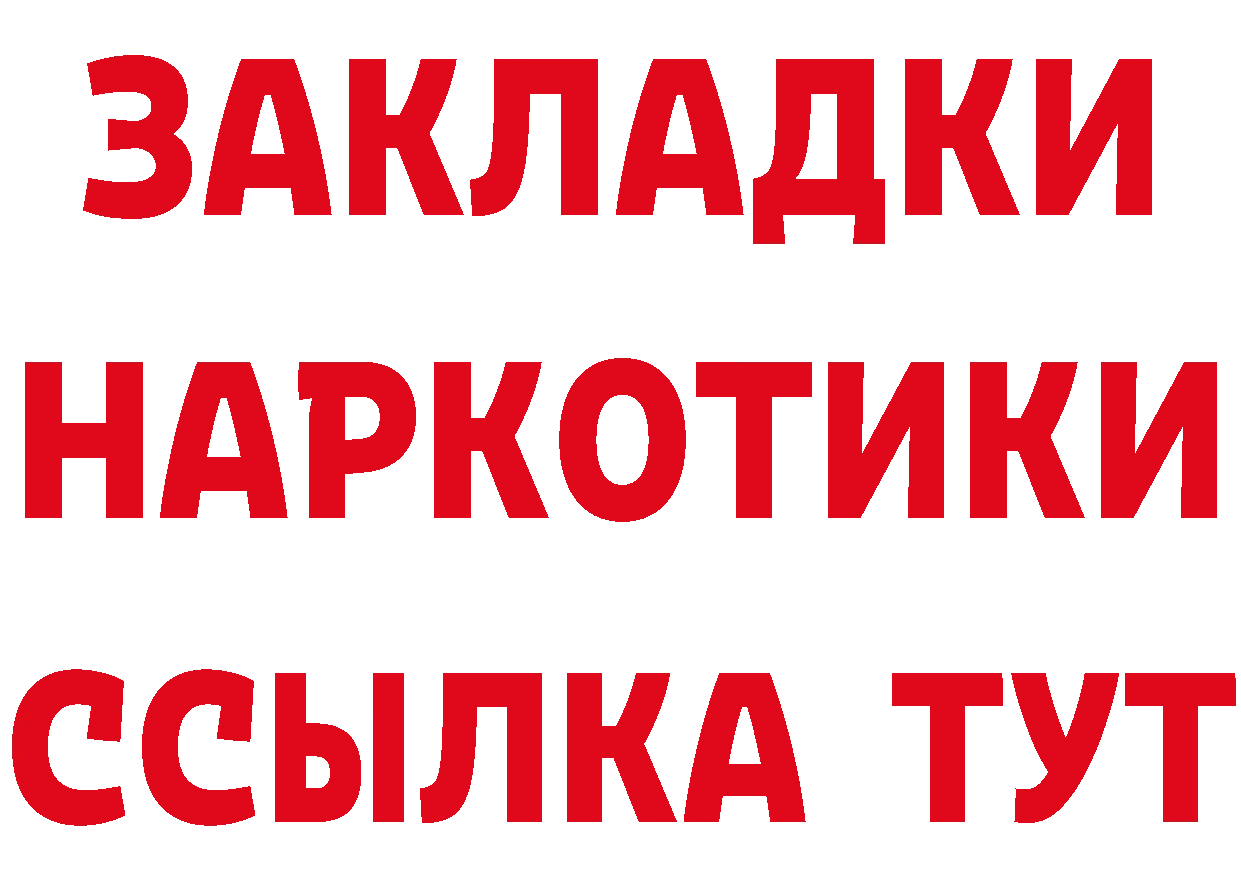 ЗАКЛАДКИ
НАРКОТИКИ
ССЫЛКА ТУТ